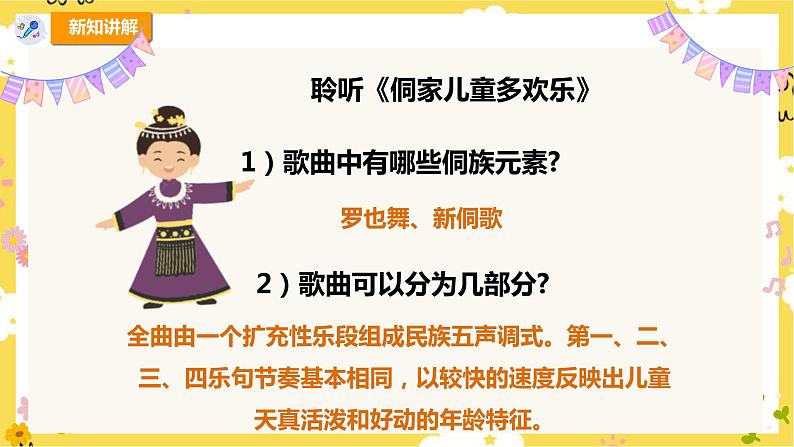 新知讲解

聆听《侗家儿童多欢乐》

1）歌曲中有哪些侗族元素?

罗也舞、新侗歌

2）歌曲可以分为几部分?

全曲由一个扩充性乐段组成民族五声调式。第一、二、三、四乐句节奏基本相同，以较快的速度反映出儿童天真活泼和好动的年龄特征。